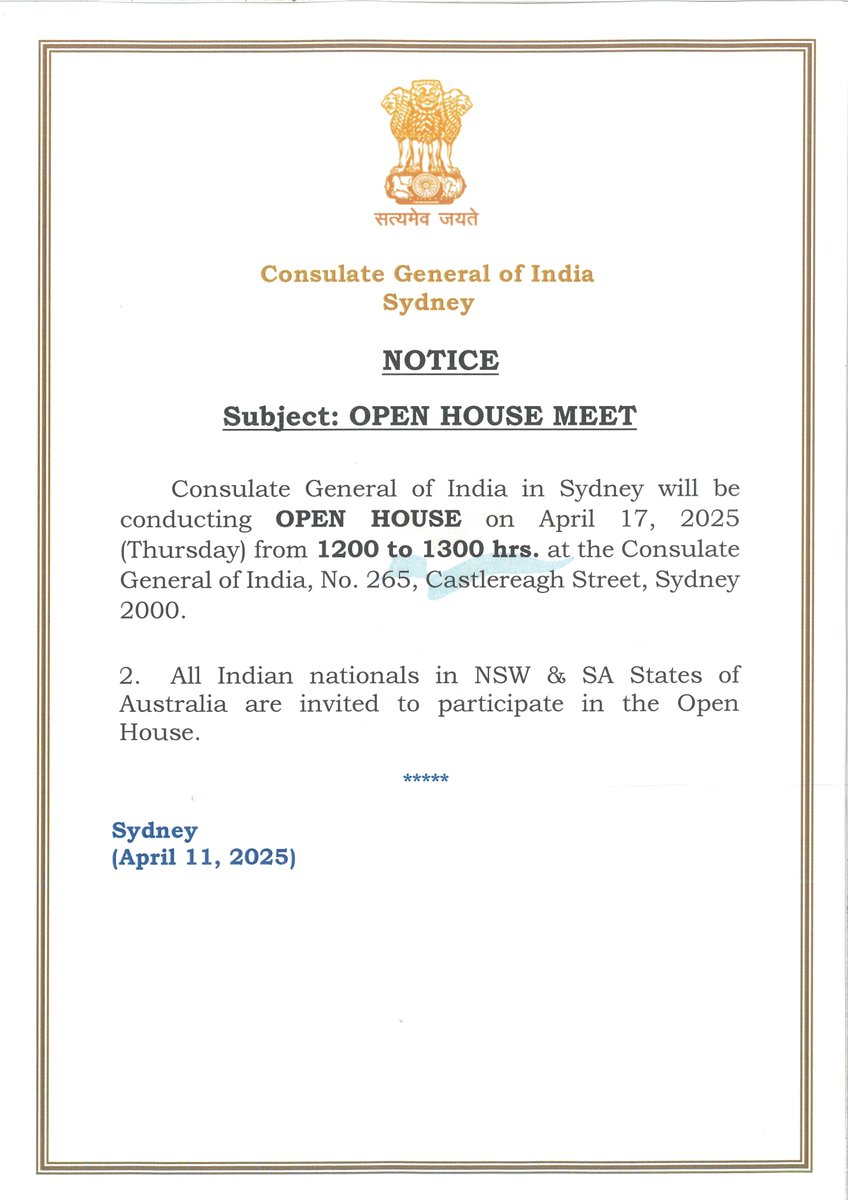 सत्यमेव जयते

Consulate General of India
Sydney

NOTICE

Subject: OPEN HOUSE MEET

Consulate General of India in Sydney will be conducting OPEN HOUSE on April 17, 2025 (Thursday) from 1200 to 1300 hrs. at the Consulate General of India, No. 265, Castlereagh Street, Sydney 2000.

2. All Indian nationals in NSW & SA States of Australia are invited to participate in the Open House.

*****

Sydney
(April 11, 2025)